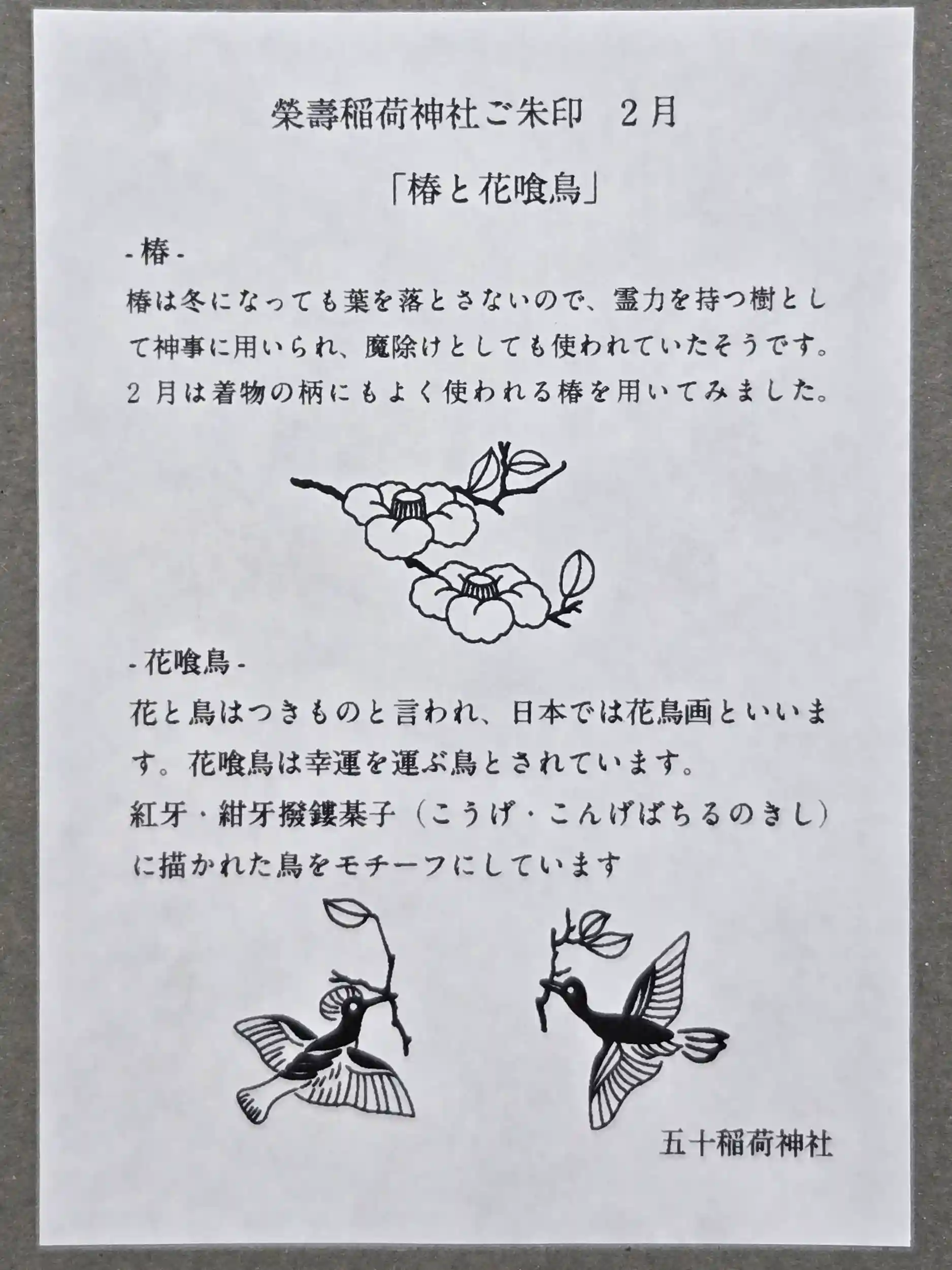 榮壽稲荷神社ご朱印　２月

「椿と花喰鳥」

- 椿 -
椿は冬になっても葉を落とさないので、霊力を持つ樹として神事に用いられ、魔除けとしても使われていたそうです。
２月は着物の柄にもよく使われる椿を用いてみました。

- 花喰鳥 -
花と鳥はつきものと言われ、日本では花鳥画といいます。花喰鳥は幸運を運ぶ鳥とされています。
紅牙・紺牙撥鏤棊子（こうげ・こんげばちるのきし）に描かれた鳥をモチーフにしています

五十稲荷神社